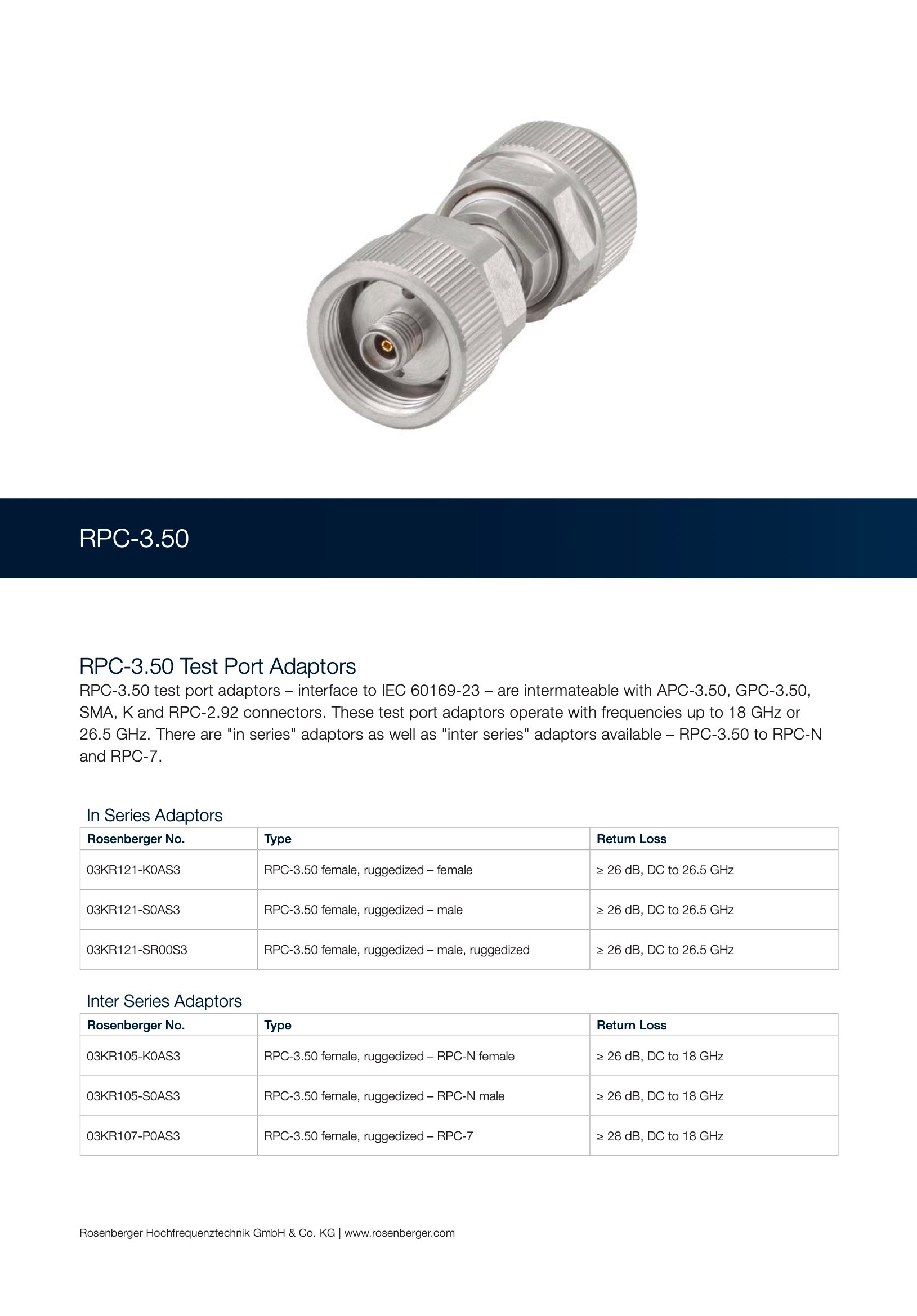 RPC-3.50

RPC-3.50 Test Port Adaptors

RPC-3.50 test port adaptors – interface to IEC 60169-23 – are intermateable with APC-3.50, GPC-3.50, SMA, K and RPC-2.92 connectors. These test port adaptors operate with frequencies up to 18 GHz or 26.5 GHz. There are "in series" adaptors as well as "inter series" adaptors available – RPC-3.50 to RPC-N and RPC-7.

In Series Adaptors

| Rosenberger No. | Type | Return Loss |
|---|---|---|
| 03KR121-K0AS3 | RPC-3.50 female, ruggedized – female | ≥ 26 dB, DC to 26.5 GHz |
| 03KR121-S0AS3 | RPC-3.50 female, ruggedized – male | ≥ 26 dB, DC to 26.5 GHz |
| 03KR121-SR00S3 | RPC-3.50 female, ruggedized – male, ruggedized | ≥ 26 dB, DC to 26.5 GHz |

Inter Series Adaptors

| Rosenberger No. | Type | Return Loss |
|---|---|---|
| 03KR105-K0AS3 | RPC-3.50 female, ruggedized – RPC-N female | ≥ 26 dB, DC to 18 GHz |
| 03KR105-S0AS3 | RPC-3.50 female, ruggedized – RPC-N male | ≥ 26 dB, DC to 18 GHz |
| 03KR107-P0AS3 | RPC-3.50 female, ruggedized – RPC-7 | ≥ 28 dB, DC to 18 GHz |

Rosenberger Hochfrequenztechnik GmbH & Co. KG | www.rosenberger.com